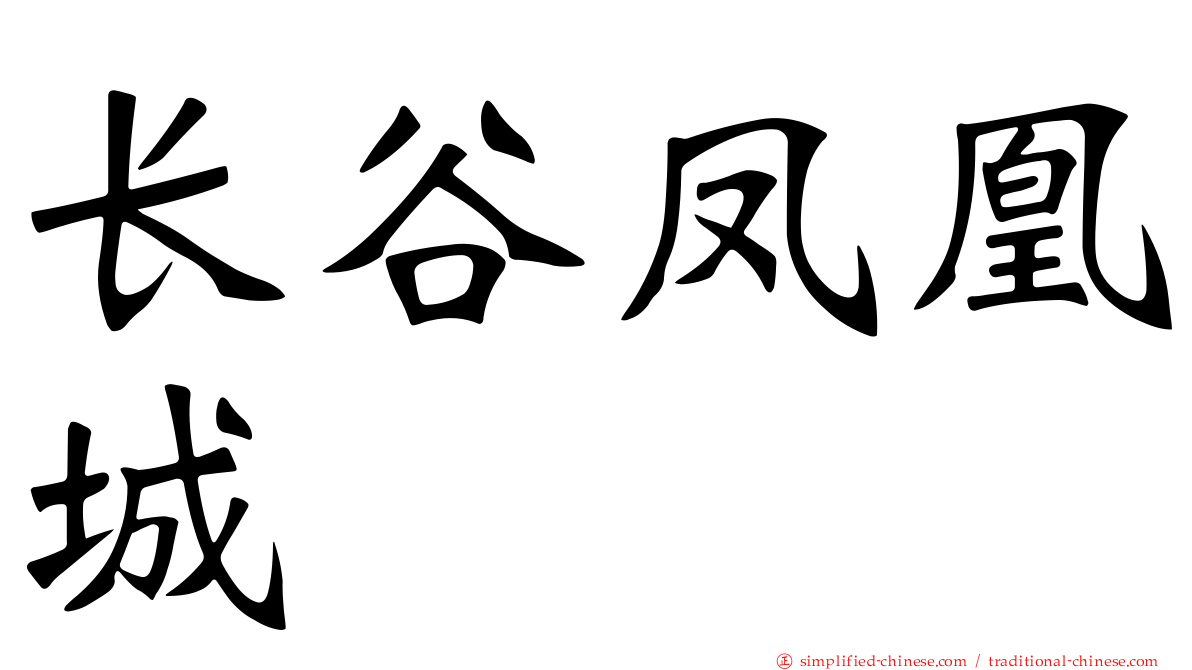 长谷凤凰城

正 simplified-chinese.com / traditional-chinese.com